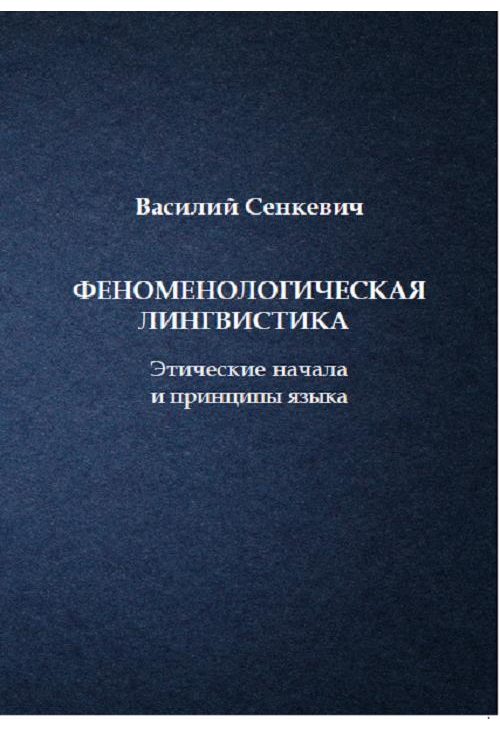 Василий Сенкевич

ФЕНОМЕНОЛОГИЧЕСКАЯ ЛИНГВИСТИКА

Этические начала и принципы языка